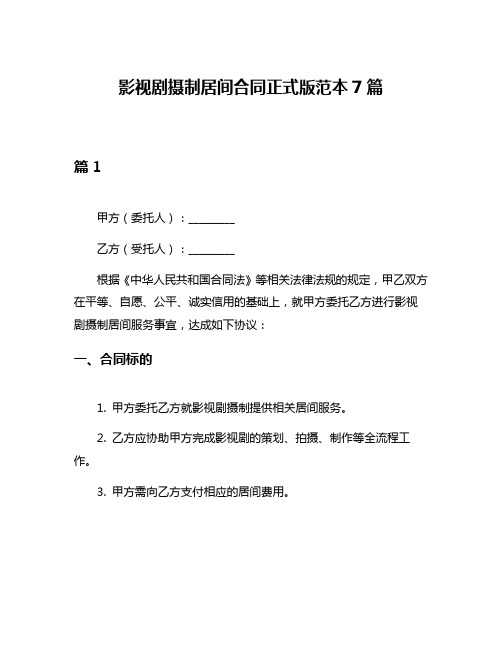 影视剧摄制居间合同正式版范本 7 篇

篇 1

甲方（委托人）：________

乙方（受托人）：________

根据《中华人民共和国合同法》等相关法律法规的规定，甲乙双方在平等、自愿、公平、诚实信用的基础上，就甲方委托乙方进行影视剧摄制居间服务事宜，达成如下协议：

一、合同标的

1. 甲方委托乙方就影视剧摄制提供相关居间服务。

2. 乙方应协助甲方完成影视剧的策划、拍摄、制作等全流程工作。

3. 甲方需向乙方支付相应的居间费用。